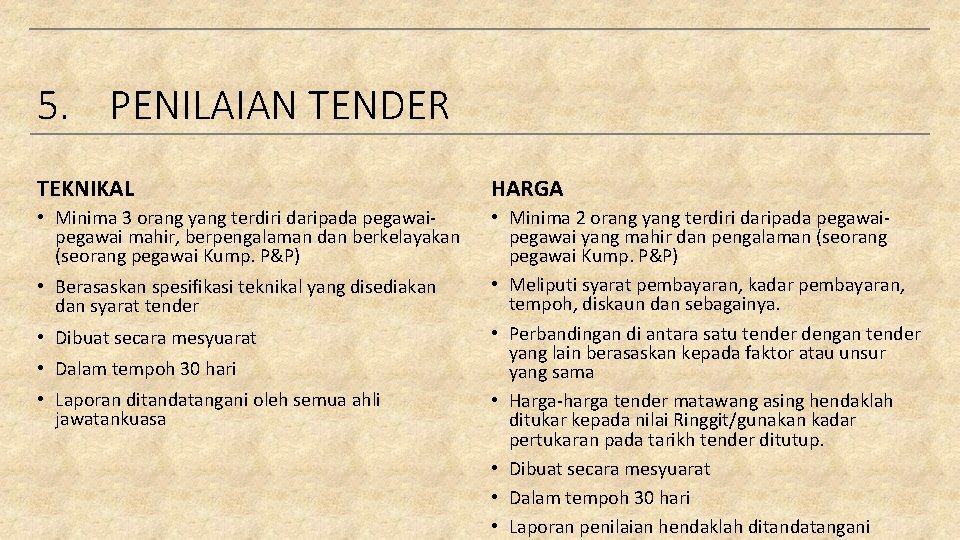 5. PENILAIAN TENDER

TEKNIKAL

• Minima 3 orang yang terdiri daripada pegawai-pegawai mahir, berpengalaman dan berkelayakan (seorang pegawai Kump. P&P)
• Berasaskan spesifikasi teknikal yang disediakan dan syarat tender
• Dibuat secara mesyuarat
• Dalam tempoh 30 hari
• Laporan ditandatangani oleh semua ahli jawatankuasa

HARGA

• Minima 2 orang yang terdiri daripada pegawai-pegawai yang mahir dan pengalaman (seorang pegawai Kump. P&P)
• Meliputi syarat pembayaran, kadar pembayaran, tempoh, diskaun dan sebagainya.
• Perbandingan di antara satu tender dengan tender yang lain berasaskan kepada faktor atau unsur yang sama
• Harga-harga tender matawang asing hendaklah ditukar kepada nilai Ringgit/gunakan kadar pertukaran pada tarikh tender ditutup.
• Dibuat secara mesyuarat
• Dalam tempoh 30 hari
• Laporan penilaian hendaklah ditandatangani